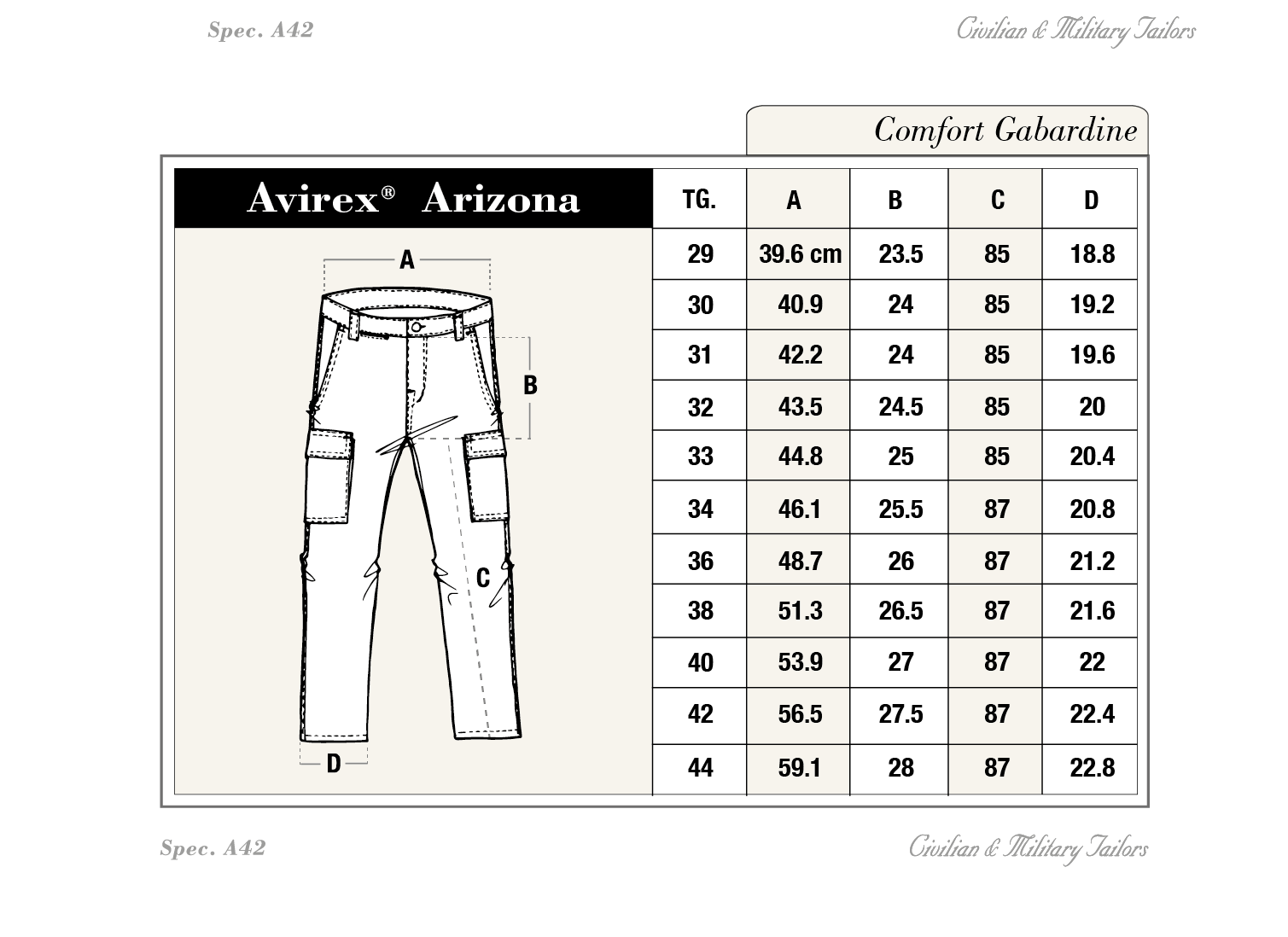 Spec. A42

Civilian & Military Tailors

Comfort Gabardine

Avirex® Arizona

A

B

C

D

| TG. | A | B | C | D |
|---|---|---|---|---|
| 29 | 39.6 cm | 23.5 | 85 | 18.8 |
| 30 | 40.9 | 24 | 85 | 19.2 |
| 31 | 42.2 | 24 | 85 | 19.6 |
| 32 | 43.5 | 24.5 | 85 | 20 |
| 33 | 44.8 | 25 | 85 | 20.4 |
| 34 | 46.1 | 25.5 | 87 | 20.8 |
| 36 | 48.7 | 26 | 87 | 21.2 |
| 38 | 51.3 | 26.5 | 87 | 21.6 |
| 40 | 53.9 | 27 | 87 | 22 |
| 42 | 56.5 | 27.5 | 87 | 22.4 |
| 44 | 59.1 | 28 | 87 | 22.8 |

Spec. A42

Civilian & Military Tailors